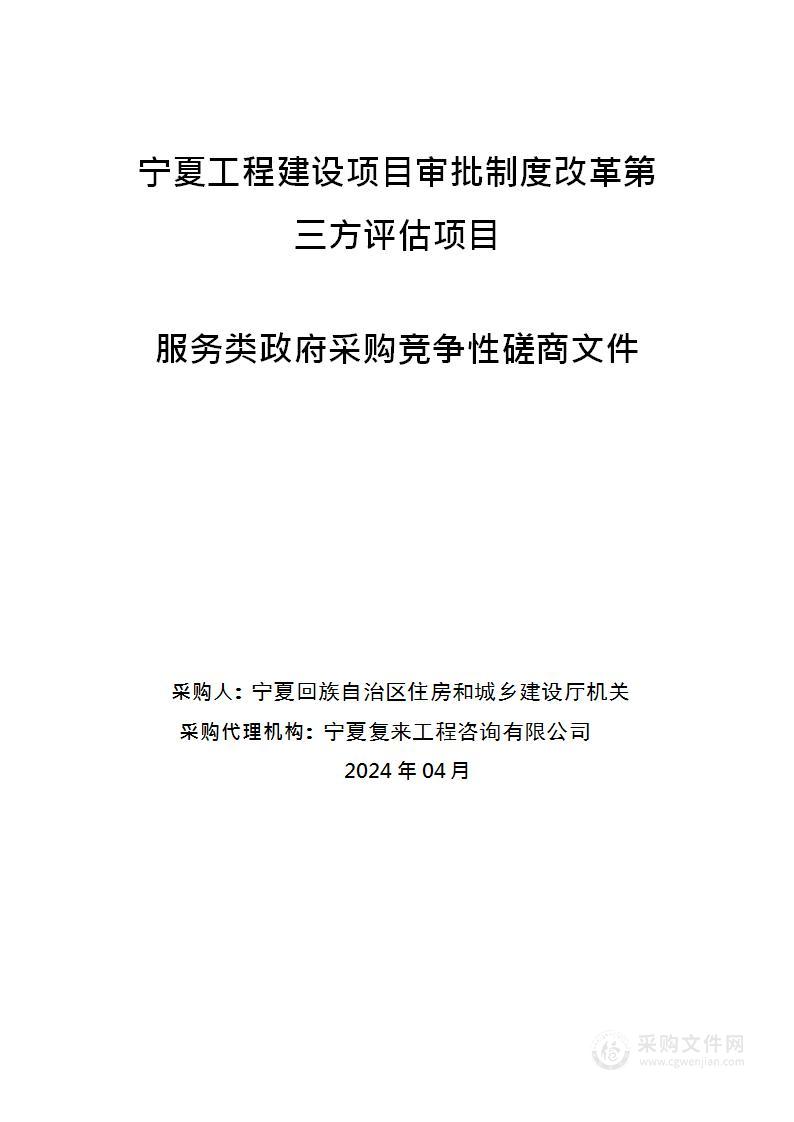 宁夏工程建设项目审批制度改革第三方评估项目

服务类政府采购竞争性磋商文件

采购人：宁夏回族自治区住房和城乡建设厅机关
采购代理机构：宁夏复来工程咨询有限公司
2024 年 04 月

采购文件网
www.cgwenjian.com